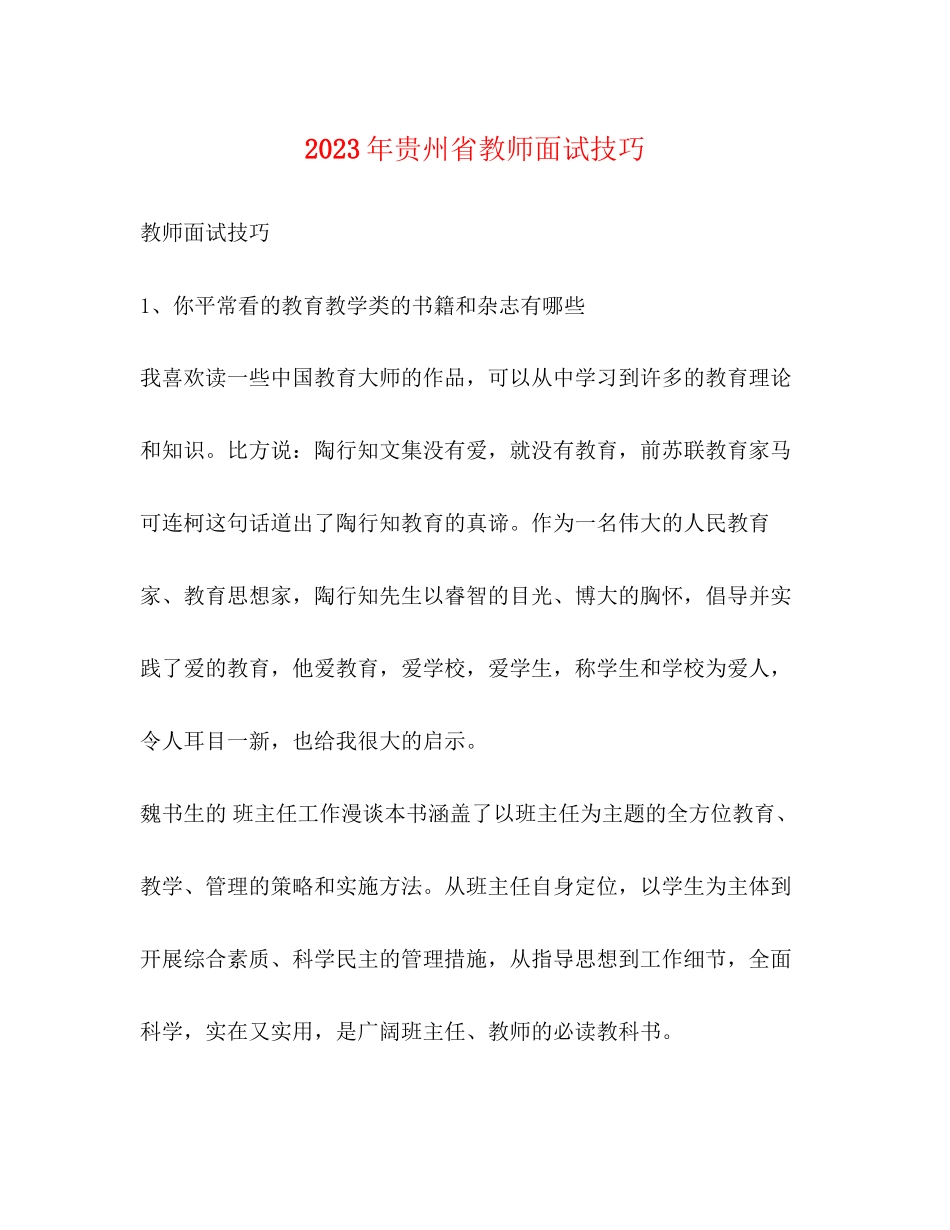 2023年贵州省教师面试技巧

教师面试技巧

1、你平常看的教育教学类的书籍和杂志有哪些

我喜欢读一些中国教育大师的作品，可以从中学习到许多的教育理论和知识。比方说：陶行知文集没有爱，就没有教育，前苏联教育家马可连柯这句话道出了陶行知教育的真谛。作为一名伟大的人民教育家、教育思想家，陶行知先生以睿智的目光、博大的胸怀，倡导并实践了爱的教育，他爱教育，爱学校，爱学生，称学生和学校为爱人，令人耳目一新，也给我很大的启示。

魏书生的 班主任工作漫谈本书涵盖了以班主任为主题的全方位教育、教学、管理的策略和实施方法。从班主任自身定位，以学生为主体到开展综合素质、科学民主的管理措施，从指导思想到工作细节，全面科学，实在又实用，是广阔班主任、教师的必读教科书。